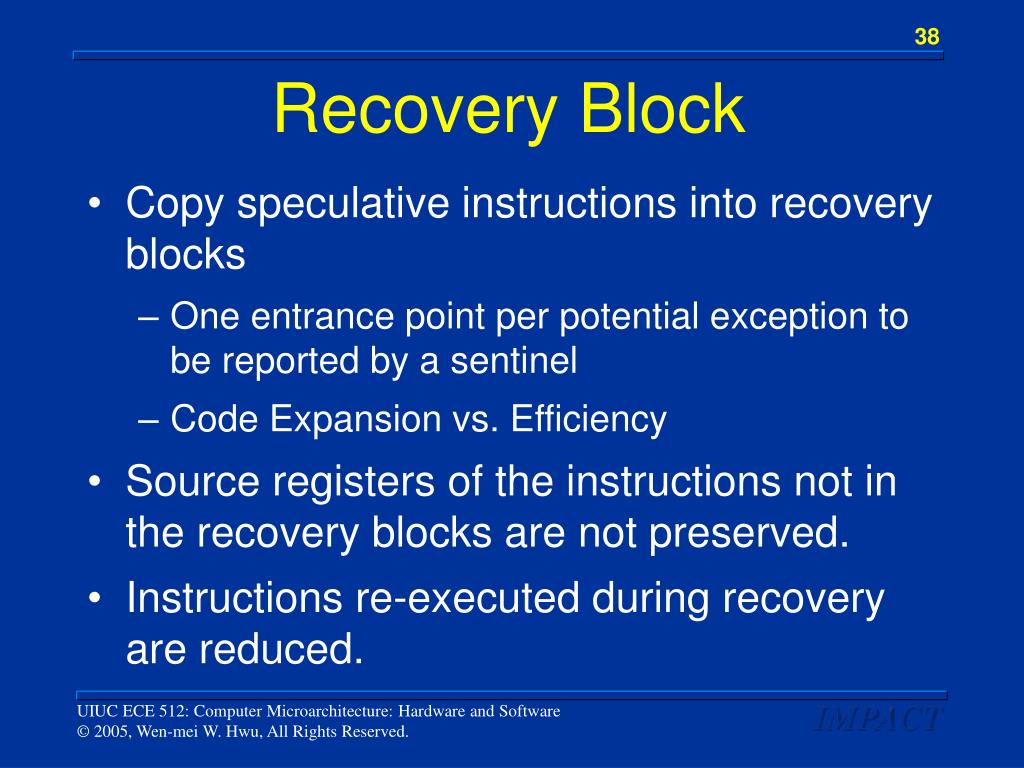 38

Recovery Block

• Copy speculative instructions into recovery blocks
 – One entrance point per potential exception to be reported by a sentinel
 – Code Expansion vs. Efficiency
• Source registers of the instructions not in the recovery blocks are not preserved.
• Instructions re-executed during recovery are reduced.

UIUC ECE 512: Computer Microarchitecture: Hardware and Software
© 2005, Wen-mei W. Hwu, All Rights Reserved.

IMPACT